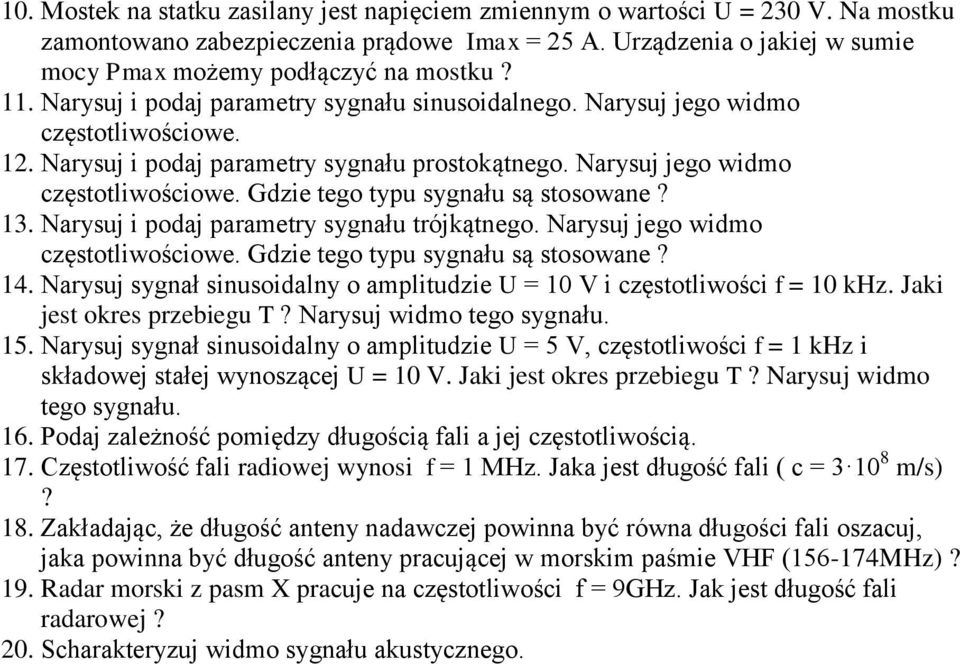 10. Mostek na statku zasilany jest napięciem zmiennym o wartości U = 230 V. Na mostku zamontowano zabezpieczenia prądowe Imax = 25 A. Urządzenia o jakiej w sumie mocy Pmax możemy podłączyć na mostku ?
11. Narysuj i podaj parametry sygnału sinusoidalnego. Narysuj jego widmo częstotliwościowe.
12. Narysuj i podaj parametry sygnału prostokątnego. Narysuj jego widmo częstotliwościowe. Gdzie tego typu sygnału są stosowane ?
13. Narysuj i podaj parametry sygnału trójkątnego. Narysuj jego widmo częstotliwościowe. Gdzie tego typu sygnału są stosowane ?
14. Narysuj sygnał sinusoidalny o amplitudzie U = 10 V i częstotliwości f = 10 kHz. Jaki jest okres przebiegu T ? Narysuj widmo tego sygnału.
15. Narysuj sygnał sinusoidalny o amplitudzie U = 5 V, częstotliwości f = 1 kHz i składowej stałej wynoszącej U = 10 V. Jaki jest okres przebiegu T ? Narysuj widmo tego sygnału.
16. Podaj zależność pomiędzy długością fali a jej częstotliwością.
17. Częstotliwość fali radiowej wynosi f = 1 MHz. Jaka jest długość fali ( c = $3 \cdot 10^8$ m/s) ?
18. Zakładając, że długość anteny nadawczej powinna być równa długości fali oszacuj, jaka powinna być długość anteny pracującej w morskim paśmie VHF (156-174MHz) ?
19. Radar morski z pasm X pracuje na częstotliwości f = 9GHz. Jak jest długość fali radarowej ?
20. Scharakteryzuj widmo sygnału akustycznego.